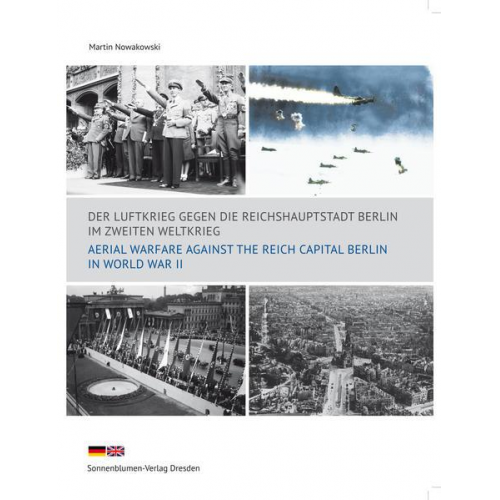 Martin Nowakowski

DER LUFTKRIEG GEGEN DIE REICHSHAUPTSTADT BERLIN IM ZWEITEN WELTKRIEG

AERIAL WARFARE AGAINST THE REICH CAPITAL BERLIN IN WORLD WAR II

Sonnenblumen-Verlag Dresden